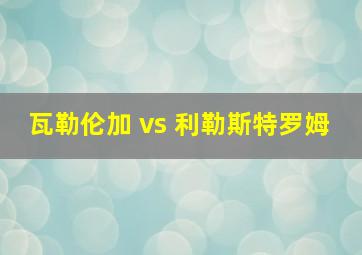 瓦勒伦加 vs 利勒斯特罗姆